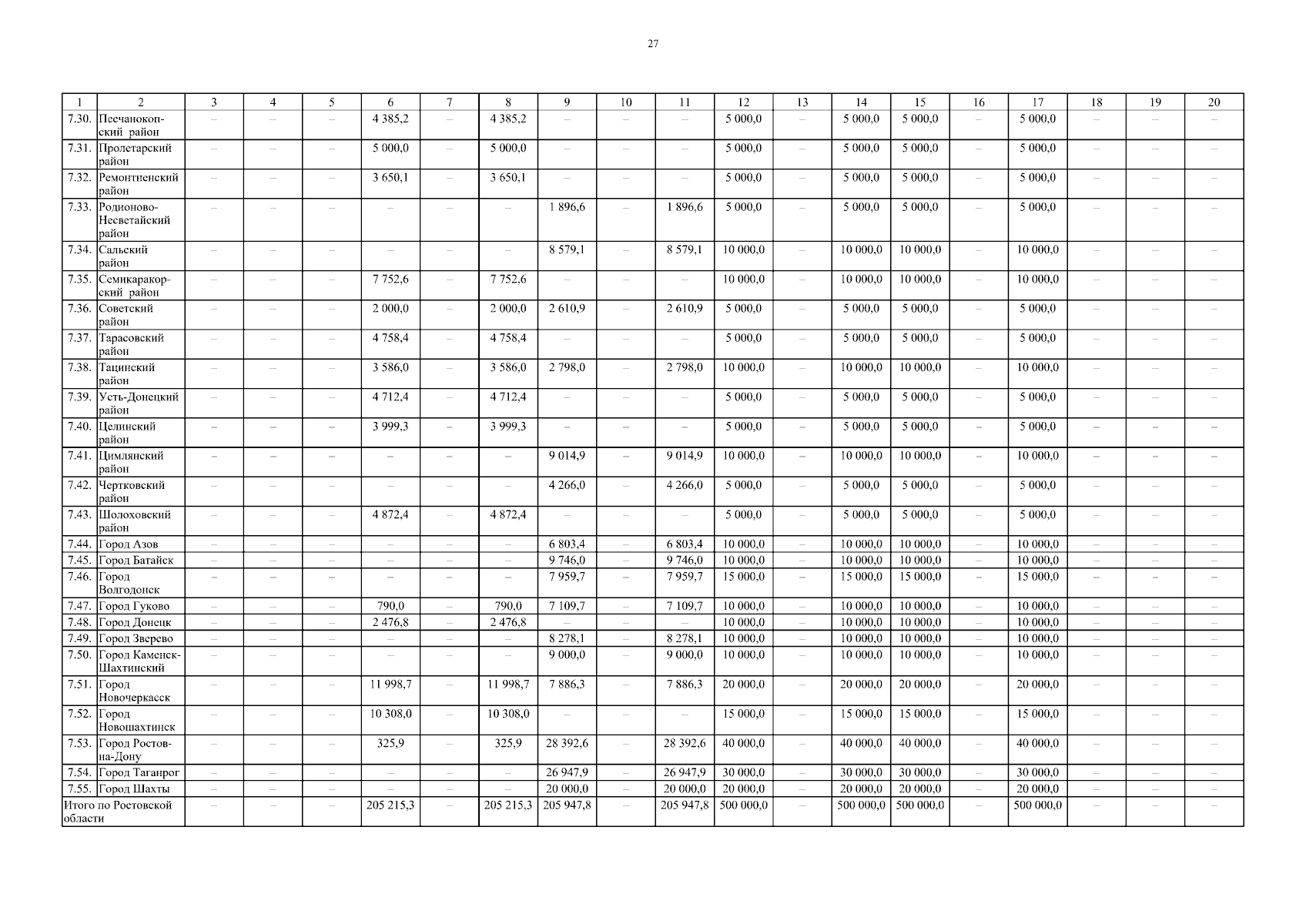 27

| 1 | 2 | 3 | 4 | 5 | 6 | 7 | 8 | 9 | 10 | 11 | 12 | 13 | 14 | 15 | 16 | 17 | 18 | 19 | 20 |
|---|---|---|---|---|---|---|---|---|---|---|---|---|---|---|---|---|---|---|---|
| 7.30. | Песчанокопский район | – | – | – | 4 385,2 | – | 4 385,2 | – | – | – | 5 000,0 | – | 5 000,0 | 5 000,0 | – | 5 000,0 | – | – | – |
| 7.31. | Пролетарский район | – | – | – | 5 000,0 | – | 5 000,0 | – | – | – | 5 000,0 | – | 5 000,0 | 5 000,0 | – | 5 000,0 | – | – | – |
| 7.32. | Ремонтненский район | – | – | – | 3 650,1 | – | 3 650,1 | – | – | – | 5 000,0 | – | 5 000,0 | 5 000,0 | – | 5 000,0 | – | – | – |
| 7.33. | Родионово-Несветайский район | – | – | – | – | – | – | 1 896,6 | – | 1 896,6 | 5 000,0 | – | 5 000,0 | 5 000,0 | – | 5 000,0 | – | – | – |
| 7.34. | Сальский район | – | – | – | – | – | – | 8 579,1 | – | 8 579,1 | 10 000,0 | – | 10 000,0 | 10 000,0 | – | 10 000,0 | – | – | – |
| 7.35. | Семикаракорский район | – | – | – | 7 752,6 | – | 7 752,6 | – | – | – | 10 000,0 | – | 10 000,0 | 10 000,0 | – | 10 000,0 | – | – | – |
| 7.36. | Советский район | – | – | – | 2 000,0 | – | 2 000,0 | 2 610,9 | – | 2 610,9 | 5 000,0 | – | 5 000,0 | 5 000,0 | – | 5 000,0 | – | – | – |
| 7.37. | Тарасовский район | – | – | – | 4 758,4 | – | 4 758,4 | – | – | – | 5 000,0 | – | 5 000,0 | 5 000,0 | – | 5 000,0 | – | – | – |
| 7.38. | Тацинский район | – | – | – | 3 586,0 | – | 3 586,0 | 2 798,0 | – | 2 798,0 | 10 000,0 | – | 10 000,0 | 10 000,0 | – | 10 000,0 | – | – | – |
| 7.39. | Усть-Донецкий район | – | – | – | 4 712,4 | – | 4 712,4 | – | – | – | 5 000,0 | – | 5 000,0 | 5 000,0 | – | 5 000,0 | – | – | – |
| 7.40. | Целинский район | – | – | – | 3 999,3 | – | 3 999,3 | – | – | – | 5 000,0 | – | 5 000,0 | 5 000,0 | – | 5 000,0 | – | – | – |
| 7.41. | Цимлянский район | – | – | – | – | – | – | 9 014,9 | – | 9 014,9 | 10 000,0 | – | 10 000,0 | 10 000,0 | – | 10 000,0 | – | – | – |
| 7.42. | Чертковский район | – | – | – | – | – | – | 4 266,0 | – | 4 266,0 | 5 000,0 | – | 5 000,0 | 5 000,0 | – | 5 000,0 | – | – | – |
| 7.43. | Шолоховский район | – | – | – | 4 872,4 | – | 4 872,4 | – | – | – | 5 000,0 | – | 5 000,0 | 5 000,0 | – | 5 000,0 | – | – | – |
| 7.44. | Город Азов | – | – | – | – | – | – | 6 803,4 | – | 6 803,4 | 10 000,0 | – | 10 000,0 | 10 000,0 | – | 10 000,0 | – | – | – |
| 7.45. | Город Батайск | – | – | – | – | – | – | 9 746,0 | – | 9 746,0 | 10 000,0 | – | 10 000,0 | 10 000,0 | – | 10 000,0 | – | – | – |
| 7.46. | Город Волгодонск | – | – | – | – | – | – | 7 959,7 | – | 7 959,7 | 15 000,0 | – | 15 000,0 | 15 000,0 | – | 15 000,0 | – | – | – |
| 7.47. | Город Гуково | – | – | – | 790,0 | – | 790,0 | 7 109,7 | – | 7 109,7 | 10 000,0 | – | 10 000,0 | 10 000,0 | – | 10 000,0 | – | – | – |
| 7.48. | Город Донецк | – | – | – | 2 476,8 | – | 2 476,8 | – | – | – | 10 000,0 | – | 10 000,0 | 10 000,0 | – | 10 000,0 | – | – | – |
| 7.49. | Город Зверево | – | – | – | – | – | – | 8 278,1 | – | 8 278,1 | 10 000,0 | – | 10 000,0 | 10 000,0 | – | 10 000,0 | – | – | – |
| 7.50. | Город Каменск-Шахтинский | – | – | – | – | – | – | 9 000,0 | – | 9 000,0 | 10 000,0 | – | 10 000,0 | 10 000,0 | – | 10 000,0 | – | – | – |
| 7.51. | Город Новочеркасск | – | – | – | 11 998,7 | – | 11 998,7 | 7 886,3 | – | 7 886,3 | 20 000,0 | – | 20 000,0 | 20 000,0 | – | 20 000,0 | – | – | – |
| 7.52. | Город Новошахтинск | – | – | – | 10 308,0 | – | 10 308,0 | – | – | – | 15 000,0 | – | 15 000,0 | 15 000,0 | – | 15 000,0 | – | – | – |
| 7.53. | Город Ростов-на-Дону | – | – | – | 325,9 | – | 325,9 | 28 392,6 | – | 28 392,6 | 40 000,0 | – | 40 000,0 | 40 000,0 | – | 40 000,0 | – | – | – |
| 7.54. | Город Таганрог | – | – | – | – | – | – | 26 947,9 | – | 26 947,9 | 30 000,0 | – | 30 000,0 | 30 000,0 | – | 30 000,0 | – | – | – |
| 7.55. | Город Шахты | – | – | – | – | – | – | 20 000,0 | – | 20 000,0 | 20 000,0 | – | 20 000,0 | 20 000,0 | – | 20 000,0 | – | – | – |
| Итого по Ростовской области | | – | – | – | 205 215,3 | – | 205 215,3 | 205 947,8 | – | 205 947,8 | 500 000,0 | – | 500 000,0 | 500 000,0 | – | 500 000,0 | – | – | – |